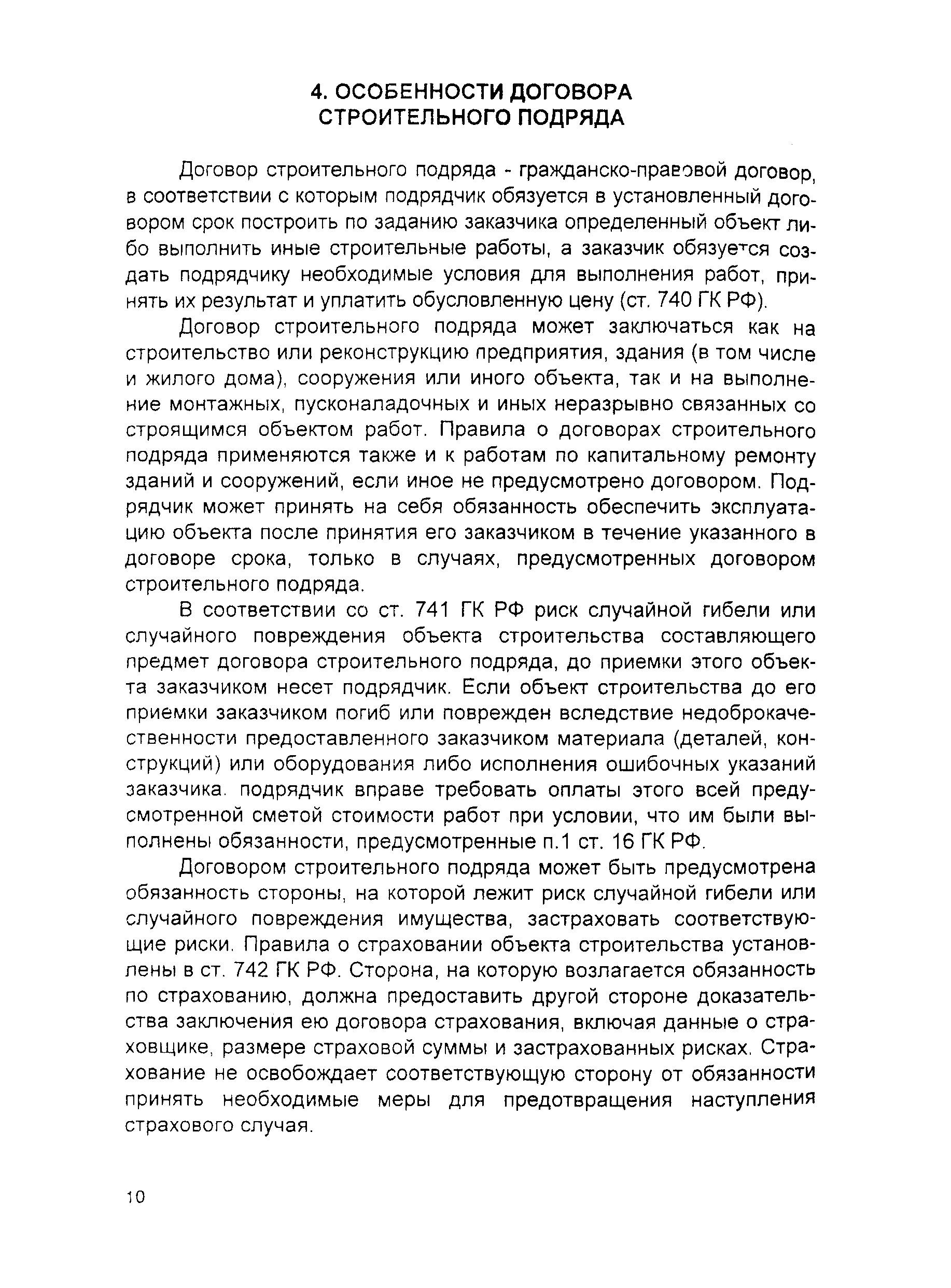 4. ОСОБЕННОСТИ ДОГОВОРА СТРОИТЕЛЬНОГО ПОДРЯДА

Договор строительного подряда - гражданско-правовой договор, в соответствии с которым подрядчик обязуется в установленный договором срок построить по заданию заказчика определенный объект либо выполнить иные строительные работы, а заказчик обязуется создать подрядчику необходимые условия для выполнения работ, принять их результат и уплатить обусловленную цену (ст. 740 ГК РФ).

Договор строительного подряда может заключаться как на строительство или реконструкцию предприятия, здания (в том числе и жилого дома), сооружения или иного объекта, так и на выполнение монтажных, пусконаладочных и иных неразрывно связанных со строящимся объектом работ. Правила о договорах строительного подряда применяются также и к работам по капитальному ремонту зданий и сооружений, если иное не предусмотрено договором. Подрядчик может принять на себя обязанность обеспечить эксплуатацию объекта после принятия его заказчиком в течение указанного в договоре срока, только в случаях, предусмотренных договором строительного подряда.

В соответствии со ст. 741 ГК РФ риск случайной гибели или случайного повреждения объекта строительства составляющего предмет договора строительного подряда, до приемки этого объекта заказчиком несет подрядчик. Если объект строительства до его приемки заказчиком погиб или поврежден вследствие недоброкачественности предоставленного заказчиком материала (деталей, конструкций) или оборудования либо исполнения ошибочных указаний заказчика. подрядчик вправе требовать оплаты этого всей предусмотренной сметой стоимости работ при условии, что им были выполнены обязанности, предусмотренные п.1 ст. 16 ГК РФ.

Договором строительного подряда может быть предусмотрена обязанность стороны, на которой лежит риск случайной гибели или случайного повреждения имущества, застраховать соответствующие риски. Правила о страховании объекта строительства установлены в ст. 742 ГК РФ. Сторона, на которую возлагается обязанность по страхованию, должна предоставить другой стороне доказательства заключения ею договора страхования, включая данные о страховщике, размере страховой суммы и застрахованных рисках. Страхование не освобождает соответствующую сторону от обязанности принять необходимые меры для предотвращения наступления страхового случая.

10